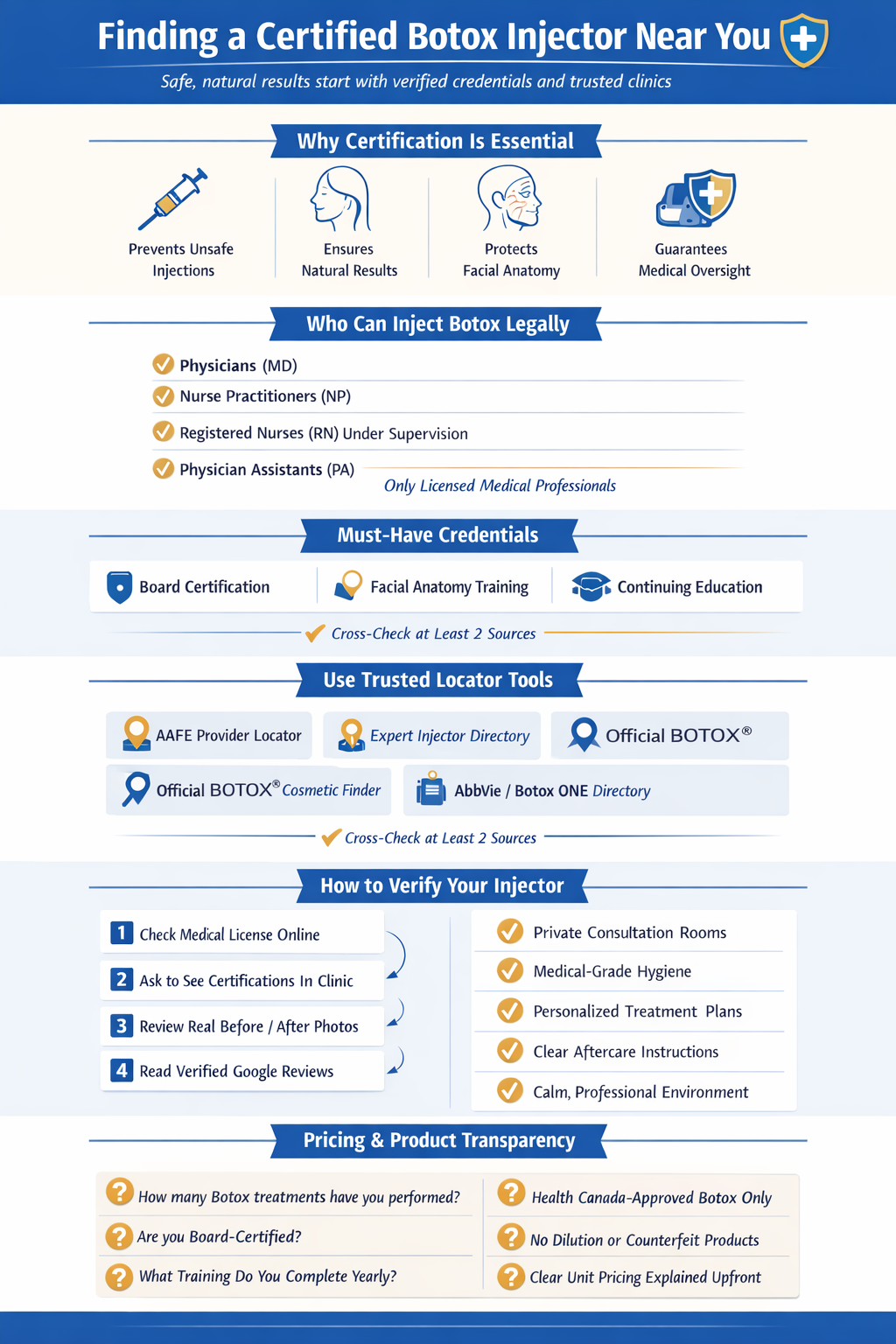 Finding a Certified Botox Injector Near You

Safe, natural results start with verified credentials and trusted clinics

Why Certification Is Essential

Prevents Unsafe Injections

Ensures Natural Results

Protects Facial Anatomy

Guarantees Medical Oversight

Who Can Inject Botox Legally

Physicians (MD)

Nurse Practitioners (NP)

Registered Nurses (RN) Under Supervision

Physician Assistants (PA)

Only Licensed Medical Professionals

Must-Have Credentials

Board Certification

Facial Anatomy Training

Continuing Education

Cross-Check at Least 2 Sources

Use Trusted Locator Tools

AAFE Provider Locator

Expert Injector Directory

Official BOTOX®

Official BOTOX® Cosmetic Finder

AbbVie / Botox ONE Directory

Cross-Check at Least 2 Sources

How to Verify Your Injector

1 Check Medical License Online

2 Ask to See Certifications In Clinic

3 Review Real Before / After Photos

4 Read Verified Google Reviews

Private Consultation Rooms

Medical-Grade Hygiene

Personalized Treatment Plans

Clear Aftercare Instructions

Calm, Professional Environment

Pricing & Product Transparency

How many Botox treatments have you performed?

Are you Board-Certified?

What Training Do You Complete Yearly?

Health Canada-Approved Botox Only

No Dilution or Counterfeit Products

Clear Unit Pricing Explained Upfront